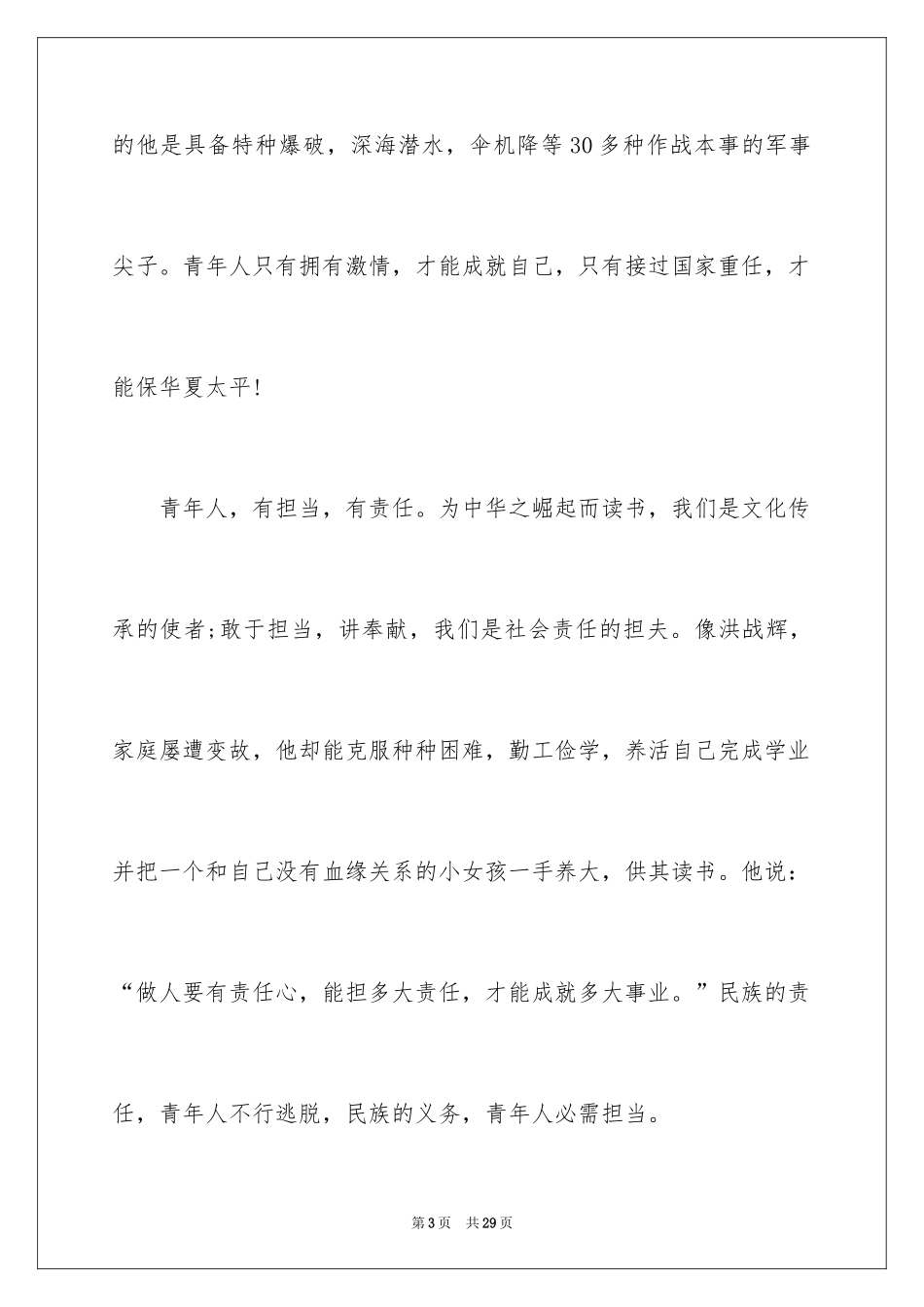 的他是具备特种爆破，深海潜水，伞机降等30多种作战本事的军事尖子。青年人只有拥有激情，才能成就自己，只有接过国家重任，才能保华夏太平!

青年人，有担当，有责任。为中华之崛起而读书，我们是文化传承的使者;敢于担当，讲奉献，我们是社会责任的担夫。像洪战辉，家庭屡遭变故，他却能克服种种困难，勤工俭学，养活自己完成学业并把一个和自己没有血缘关系的小女孩一手养大，供其读书。他说：“做人要有责任心，能担多大责任，才能成就多大事业。”民族的责任，青年人不行逃脱，民族的义务，青年人必需担当。

第3页 共29页